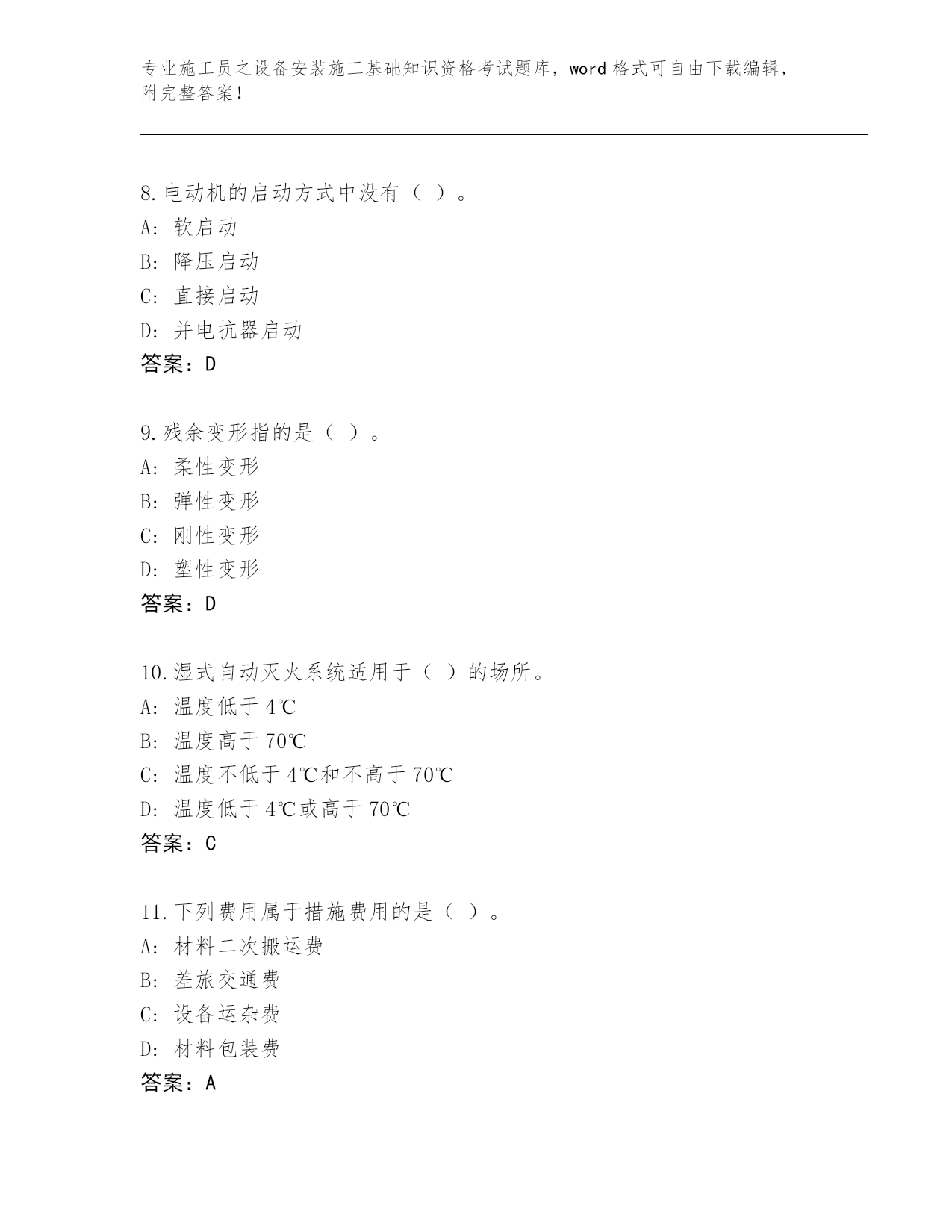 专业施工员之设备安装施工基础知识资格考试题库，word 格式可自由下载编辑，附完整答案！

8.电动机的启动方式中没有（ ）。
A: 软启动
B: 降压启动
C: 直接启动
D: 并电抗器启动
答案：D

9.残余变形指的是（ ）。
A: 柔性变形
B: 弹性变形
C: 刚性变形
D: 塑性变形
答案：D

10.湿式自动灭火系统适用于（ ）的场所。
A: 温度低于 4℃
B: 温度高于 70℃
C: 温度不低于 4℃和不高于 70℃
D: 温度低于 4℃或高于 70℃
答案：C

11.下列费用属于措施费用的是（ ）。
A: 材料二次搬运费
B: 差旅交通费
C: 设备运杂费
D: 材料包装费
答案：A